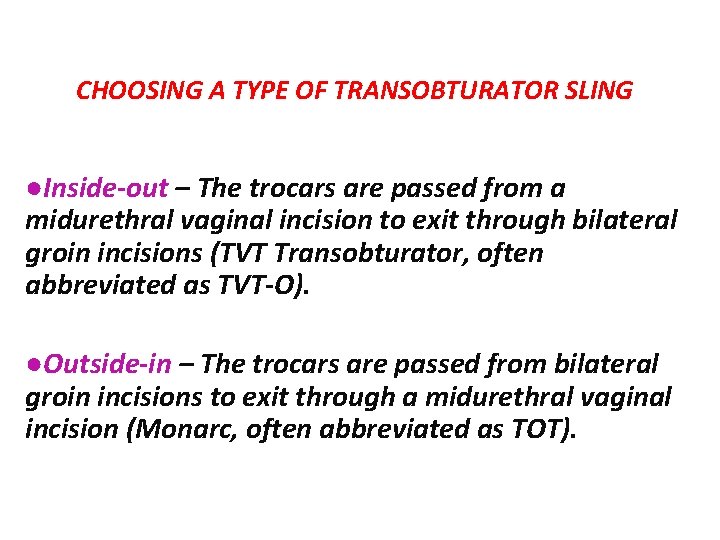 CHOOSING A TYPE OF TRANSOBTURATOR SLING

●Inside-out – The trocars are passed from a midurethral vaginal incision to exit through bilateral groin incisions (TVT Transobturator, often abbreviated as TVT-O).

●Outside-in – The trocars are passed from bilateral groin incisions to exit through a midurethral vaginal incision (Monarc, often abbreviated as TOT).